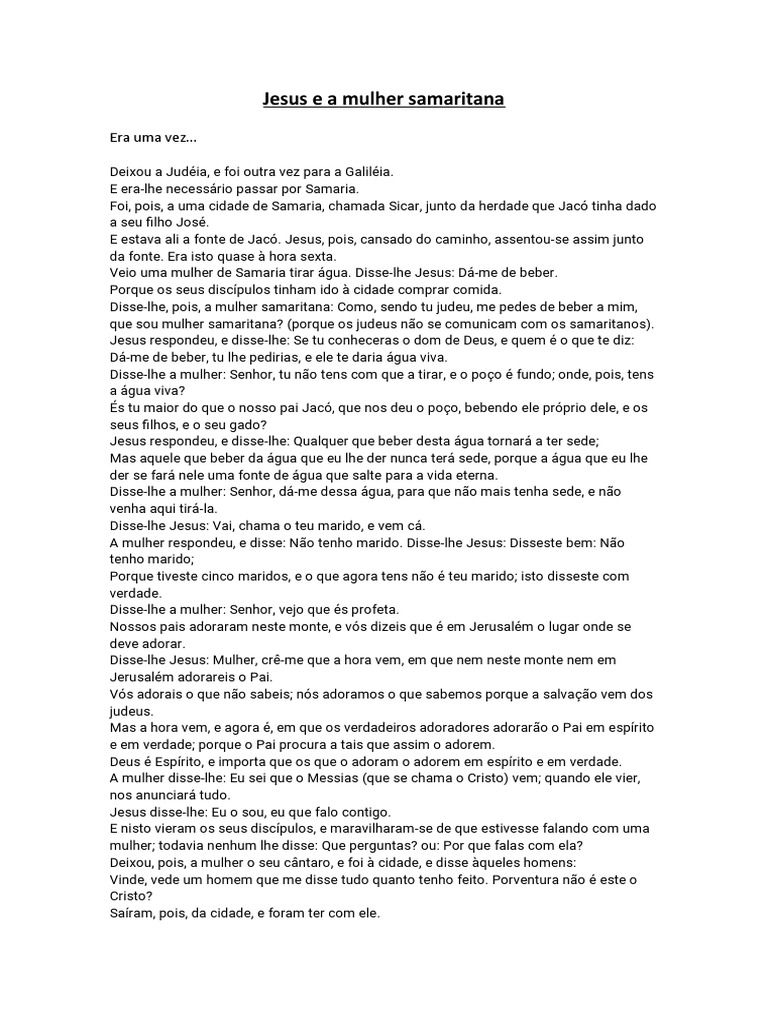 Jesus e a mulher samaritana

Era uma vez...

Deixou a Judéia, e foi outra vez para a Galiléia.
E era-lhe necessário passar por Samaria.
Foi, pois, a uma cidade de Samaria, chamada Sicar, junto da herdade que Jacó tinha dado a seu filho José.
E estava ali a fonte de Jacó. Jesus, pois, cansado do caminho, assentou-se assim junto da fonte. Era isto quase à hora sexta.
Veio uma mulher de Samaria tirar água. Disse-lhe Jesus: Dá-me de beber.
Porque os seus discípulos tinham ido à cidade comprar comida.
Disse-lhe, pois, a mulher samaritana: Como, sendo tu judeu, me pedes de beber a mim, que sou mulher samaritana? (porque os judeus não se comunicam com os samaritanos).
Jesus respondeu, e disse-lhe: Se tu conheceras o dom de Deus, e quem é o que te diz: Dá-me de beber, tu lhe pedirias, e ele te daria água viva.
Disse-lhe a mulher: Senhor, tu não tens com que a tirar, e o poço é fundo; onde, pois, tens a água viva?
És tu maior do que o nosso pai Jacó, que nos deu o poço, bebendo ele próprio dele, e os seus filhos, e o seu gado?
Jesus respondeu, e disse-lhe: Qualquer que beber desta água tornará a ter sede;
Mas aquele que beber da água que eu lhe der nunca terá sede, porque a água que eu lhe der se fará nele uma fonte de água que salte para a vida eterna.
Disse-lhe a mulher: Senhor, dá-me dessa água, para que não mais tenha sede, e não venha aqui tirá-la.
Disse-lhe Jesus: Vai, chama o teu marido, e vem cá.
A mulher respondeu, e disse: Não tenho marido. Disse-lhe Jesus: Disseste bem: Não tenho marido;
Porque tiveste cinco maridos, e o que agora tens não é teu marido; isto disseste com verdade.
Disse-lhe a mulher: Senhor, vejo que és profeta.
Nossos pais adoraram neste monte, e vós dizeis que é em Jerusalém o lugar onde se deve adorar.
Disse-lhe Jesus: Mulher, crê-me que a hora vem, em que nem neste monte nem em Jerusalém adorareis o Pai.
Vós adorais o que não sabeis; nós adoramos o que sabemos porque a salvação vem dos judeus.
Mas a hora vem, e agora é, em que os verdadeiros adoradores adorarão o Pai em espírito e em verdade; porque o Pai procura a tais que assim o adorem.
Deus é Espírito, e importa que os que o adoram o adorem em espírito e em verdade.
A mulher disse-lhe: Eu sei que o Messias (que se chama o Cristo) vem; quando ele vier, nos anunciará tudo.
Jesus disse-lhe: Eu o sou, eu que falo contigo.
E nisto vieram os seus discípulos, e maravilharam-se de que estivesse falando com uma mulher; todavia nenhum lhe disse: Que perguntas? ou: Por que falas com ela?
Deixou, pois, a mulher o seu cântaro, e foi à cidade, e disse àqueles homens:
Vinde, vede um homem que me disse tudo quanto tenho feito. Porventura não é este o Cristo?
Saíram, pois, da cidade, e foram ter com ele.